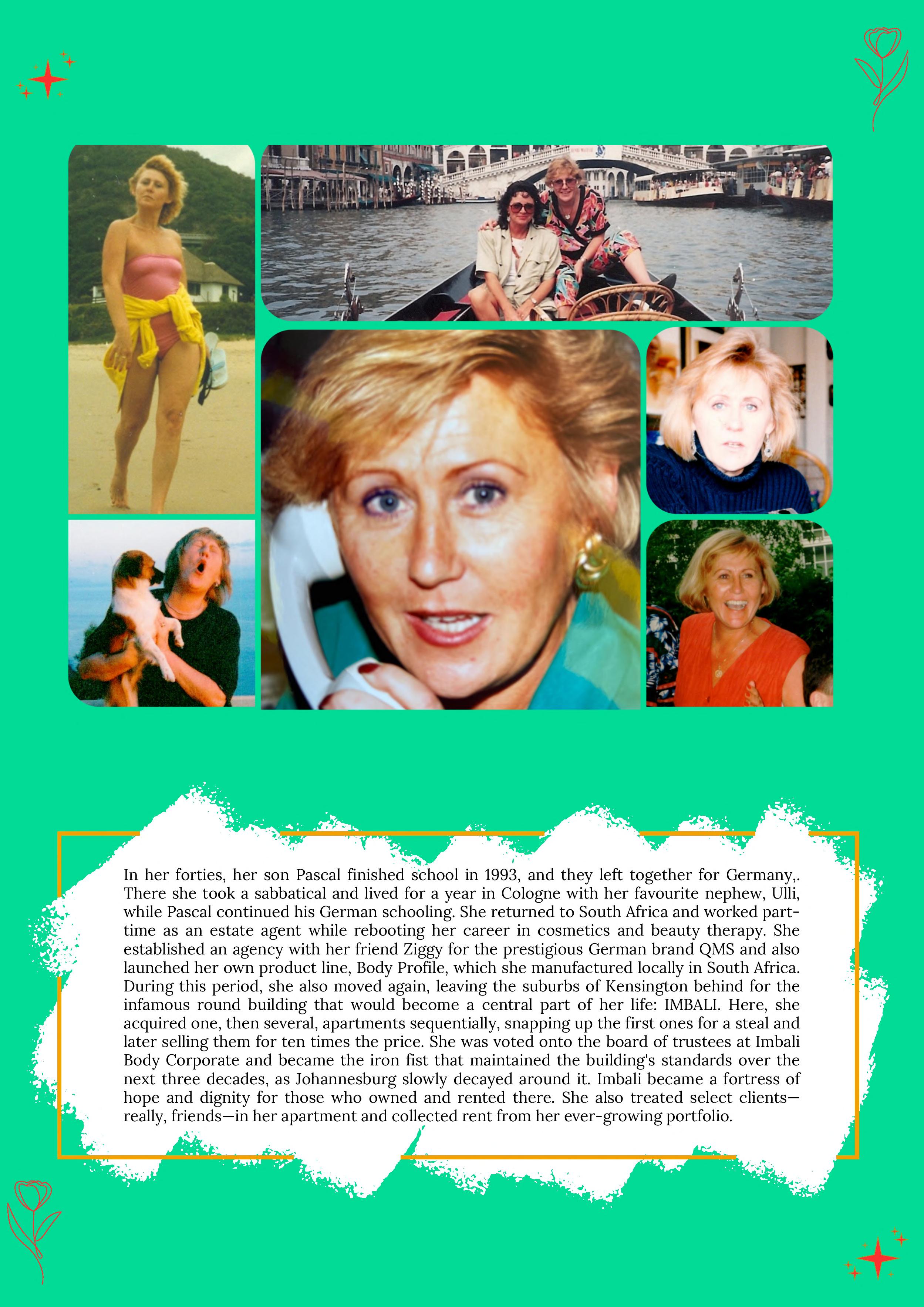 In her forties, her son Pascal finished school in 1993, and they left together for Germany,. There she took a sabbatical and lived for a year in Cologne with her favourite nephew, Ulli, while Pascal continued his German schooling. She returned to South Africa and worked part-time as an estate agent while rebooting her career in cosmetics and beauty therapy. She established an agency with her friend Ziggy for the prestigious German brand QMS and also launched her own product line, Body Profile, which she manufactured locally in South Africa. During this period, she also moved again, leaving the suburbs of Kensington behind for the infamous round building that would become a central part of her life: IMBALI. Here, she acquired one, then several, apartments sequentially, snapping up the first ones for a steal and later selling them for ten times the price. She was voted onto the board of trustees at Imbali Body Corporate and became the iron fist that maintained the building's standards over the next three decades, as Johannesburg slowly decayed around it. Imbali became a fortress of hope and dignity for those who owned and rented there. She also treated select clients—really, friends—in her apartment and collected rent from her ever-growing portfolio.